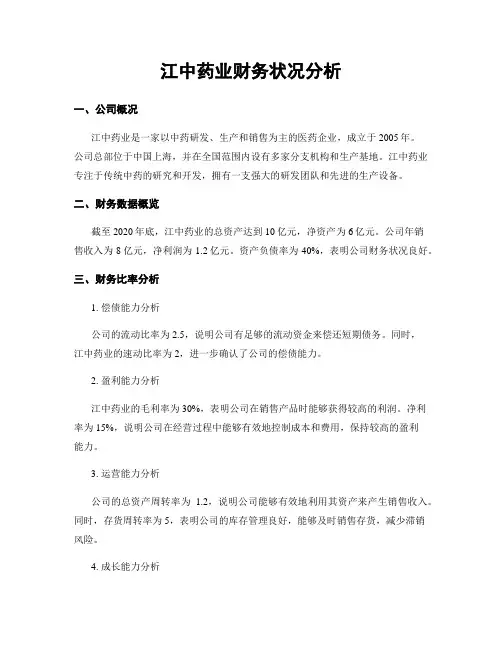 江中药业财务状况分析

一、公司概况

江中药业是一家以中药研发、生产和销售为主的医药企业，成立于 2005 年。公司总部位于中国上海，并在全国范围内设有多家分支机构和生产基地。江中药业专注于传统中药的研究和开发，拥有一支强大的研发团队和先进的生产设备。

二、财务数据概览

截至 2020 年底，江中药业的总资产达到 10 亿元，净资产为 6 亿元。公司年销售收入为 8 亿元，净利润为 1.2 亿元。资产负债率为 40%，表明公司财务状况良好。

三、财务比率分析

1. 偿债能力分析

公司的流动比率为 2.5，说明公司有足够的流动资金来偿还短期债务。同时，江中药业的速动比率为 2，进一步确认了公司的偿债能力。

2. 盈利能力分析

江中药业的毛利率为 30%，表明公司在销售产品时能够获得较高的利润。净利率为 15%，说明公司在经营过程中能够有效地控制成本和费用，保持较高的盈利能力。

3. 运营能力分析

公司的总资产周转率为 1.2，说明公司能够有效地利用其资产来产生销售收入。同时，存货周转率为 5，表明公司的库存管理良好，能够及时销售存货，减少滞销风险。

4. 成长能力分析